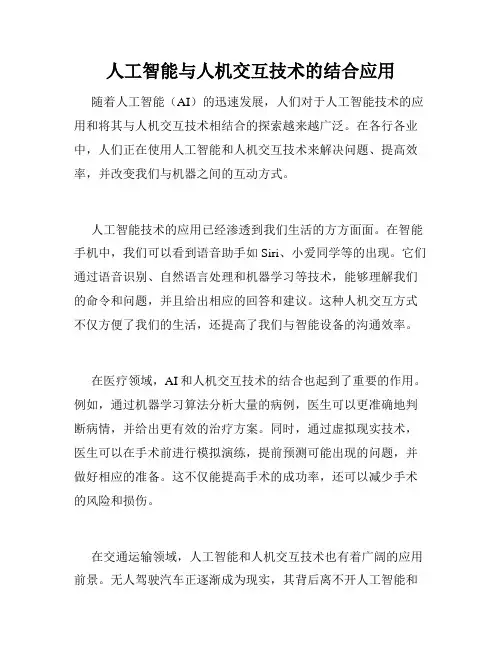 人工智能与人机交互技术的结合应用

随着人工智能（AI）的迅速发展，人们对于人工智能技术的应用和将其与人机交互技术相结合的探索越来越广泛。在各行各业中，人们正在使用人工智能和人机交互技术来解决问题、提高效率，并改变我们与机器之间的互动方式。

人工智能技术的应用已经渗透到我们生活的方方面面。在智能手机中，我们可以看到语音助手如 Siri、小爱同学等的出现。它们通过语音识别、自然语言处理和机器学习等技术，能够理解我们的命令和问题，并且给出相应的回答和建议。这种人机交互方式不仅方便了我们的生活，还提高了我们与智能设备的沟通效率。

在医疗领域，AI 和人机交互技术的结合也起到了重要的作用。例如，通过机器学习算法分析大量的病例，医生可以更准确地判断病情，并给出更有效的治疗方案。同时，通过虚拟现实技术，医生可以在手术前进行模拟演练，提前预测可能出现的问题，并做好相应的准备。这不仅能提高手术的成功率，还可以减少手术的风险和损伤。

在交通运输领域，人工智能和人机交互技术也有着广阔的应用前景。无人驾驶汽车正逐渐成为现实，其背后离不开人工智能和